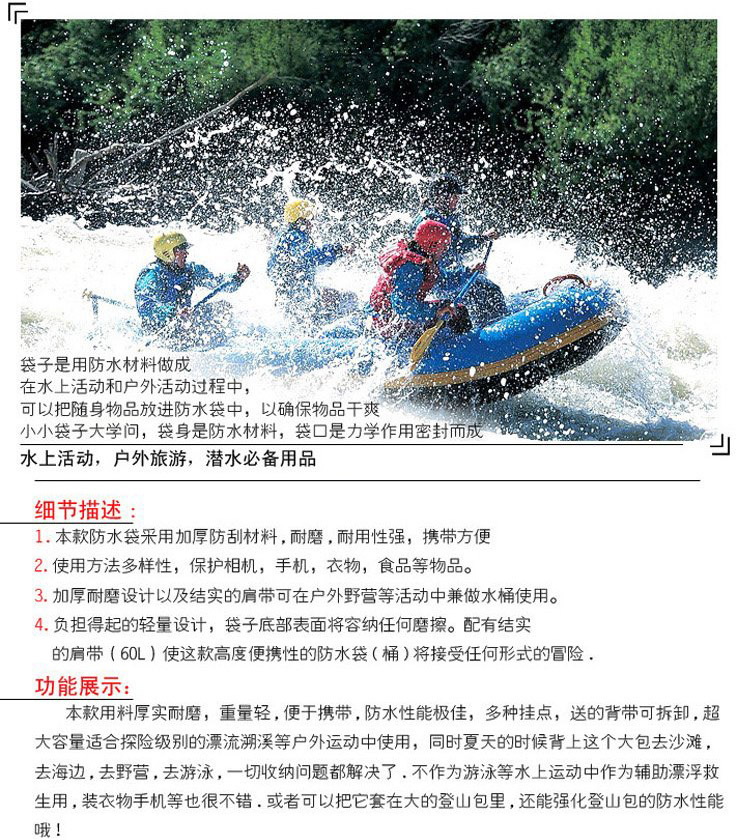 袋子是用防水材料做成
在水上活动和户外活动过程中，
可以把随身物品放进防水袋中，以确保物品干爽
小小袋子大学问，袋身是防水材料，袋口是力学作用密封而成

水上活动，户外旅游，潜水必备用品

细节描述：

1.本款防水袋采用加厚防刮材料，耐磨，耐用性强，携带方便

2.使用方法多样性，保护相机，手机，衣物，食品等物品。

3.加厚耐磨设计以及结实的肩带可在户外野营等活动中兼做水桶使用。

4.负担得起的轻量设计，袋子底部表面将容纳任何磨擦。配有结实的肩带（60L）使这款高度便携性的防水袋（桶）将接受任何形式的冒险．

功能展示：

本款用料厚实耐磨，重量轻，便于携带，防水性能极佳，多种挂点，送的背带可拆卸，超大容量适合探险级别的漂流溯溪等户外运动中使用，同时夏天的时候背上这个大包去沙滩，去海边，去野营，去游泳，一切收纳问题都解决了．不作为游泳等水上运动中作为辅助漂浮救生用，装衣物手机等也很不错．或者可以把它套在大的登山包里，还能强化登山包的防水性能哦！